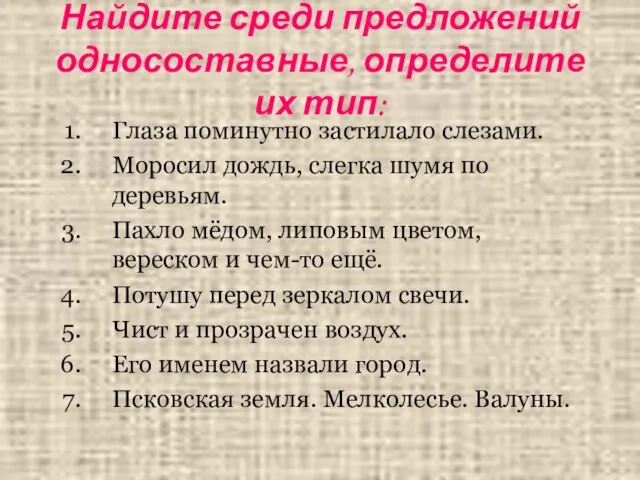 Найдите среди предложений односоставные, определите их тип:

1. Глаза поминутно застилало слезами.
2. Моросил дождь, слегка шумя по деревьям.
3. Пахло мёдом, липовым цветом, вереском и чем-то ещё.
4. Потушу перед зеркалом свечи.
5. Чист и прозрачен воздух.
6. Его именем назвали город.
7. Псковская земля. Мелколесье. Валуны.